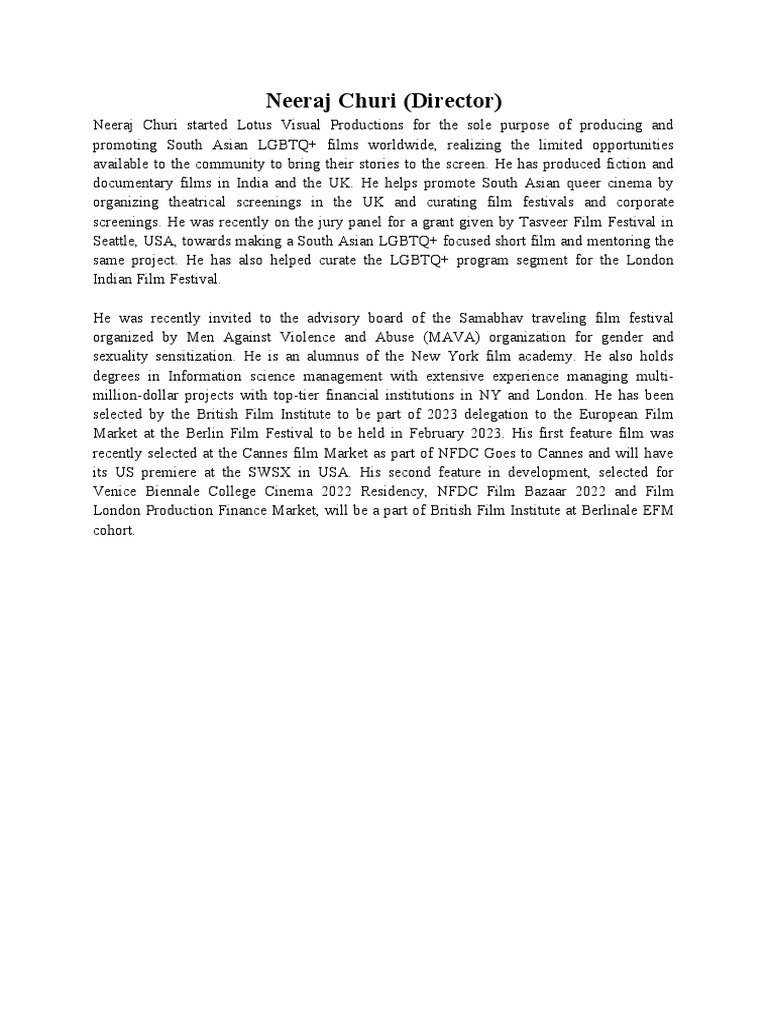 Neeraj Churi (Director)

Neeraj Churi started Lotus Visual Productions for the sole purpose of producing and promoting South Asian LGBTQ+ films worldwide, realizing the limited opportunities available to the community to bring their stories to the screen. He has produced fiction and documentary films in India and the UK. He helps promote South Asian queer cinema by organizing theatrical screenings in the UK and curating film festivals and corporate screenings. He was recently on the jury panel for a grant given by Tasveer Film Festival in Seattle, USA, towards making a South Asian LGBTQ+ focused short film and mentoring the same project. He has also helped curate the LGBTQ+ program segment for the London Indian Film Festival.

He was recently invited to the advisory board of the Samabhav traveling film festival organized by Men Against Violence and Abuse (MAVA) organization for gender and sexuality sensitization. He is an alumnus of the New York film academy. He also holds degrees in Information science management with extensive experience managing multi-million-dollar projects with top-tier financial institutions in NY and London. He has been selected by the British Film Institute to be part of 2023 delegation to the European Film Market at the Berlin Film Festival to be held in February 2023. His first feature film was recently selected at the Cannes film Market as part of NFDC Goes to Cannes and will have its US premiere at the SWSX in USA. His second feature in development, selected for Venice Biennale College Cinema 2022 Residency, NFDC Film Bazaar 2022 and Film London Production Finance Market, will be a part of British Film Institute at Berlinale EFM cohort.